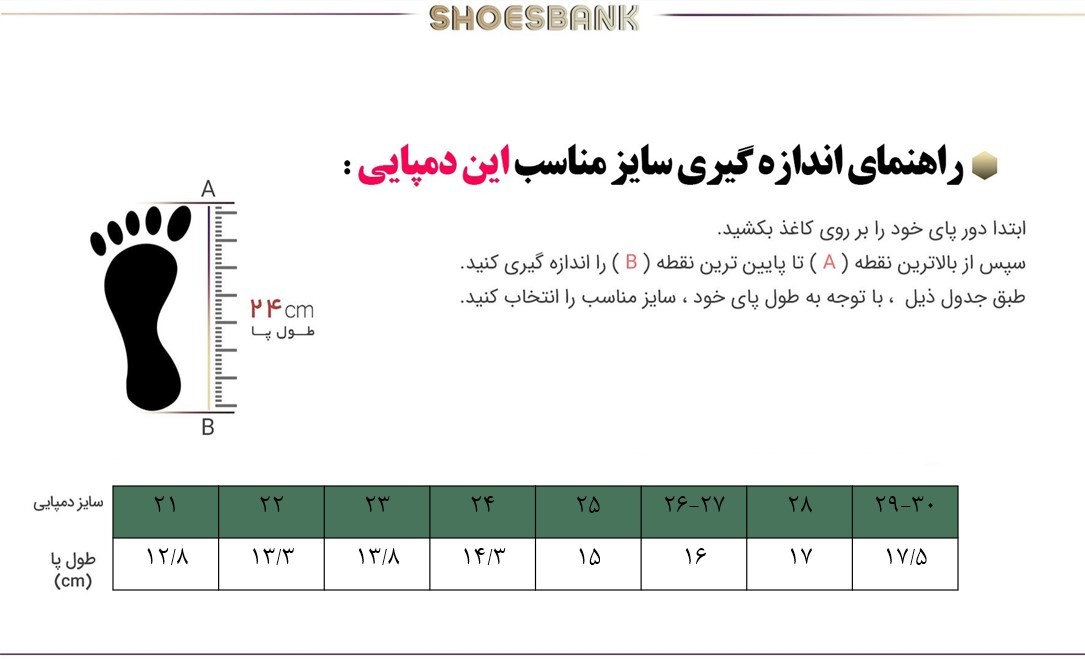 SHOESBANK

راهنمای اندازه گیری سایز مناسب این دمپایی :

ابتدا دور پای خود را بر روی کاغذ بکشید.
سپس از بالاترین نقطه ( A ) تا پایین ترین نقطه ( B ) را اندازه گیری کنید.
طبق جدول ذیل ، با توجه به طول پای خود ، سایز مناسب را انتخاب کنید.

A
۲۴cm
طول پا
B

| سایز دمپایی | ۲۱ | ۲۲ | ۲۳ | ۲۴ | ۲۵ | ۲۶-۲۷ | ۲۸ | ۲۹-۳۰ |
|---|---|---|---|---|---|---|---|---|
| طول پا (cm) | ۱۲/۸ | ۱۳/۳ | ۱۳/۸ | ۱۴/۳ | ۱۵ | ۱۶ | ۱۷ | ۱۷/۵ |